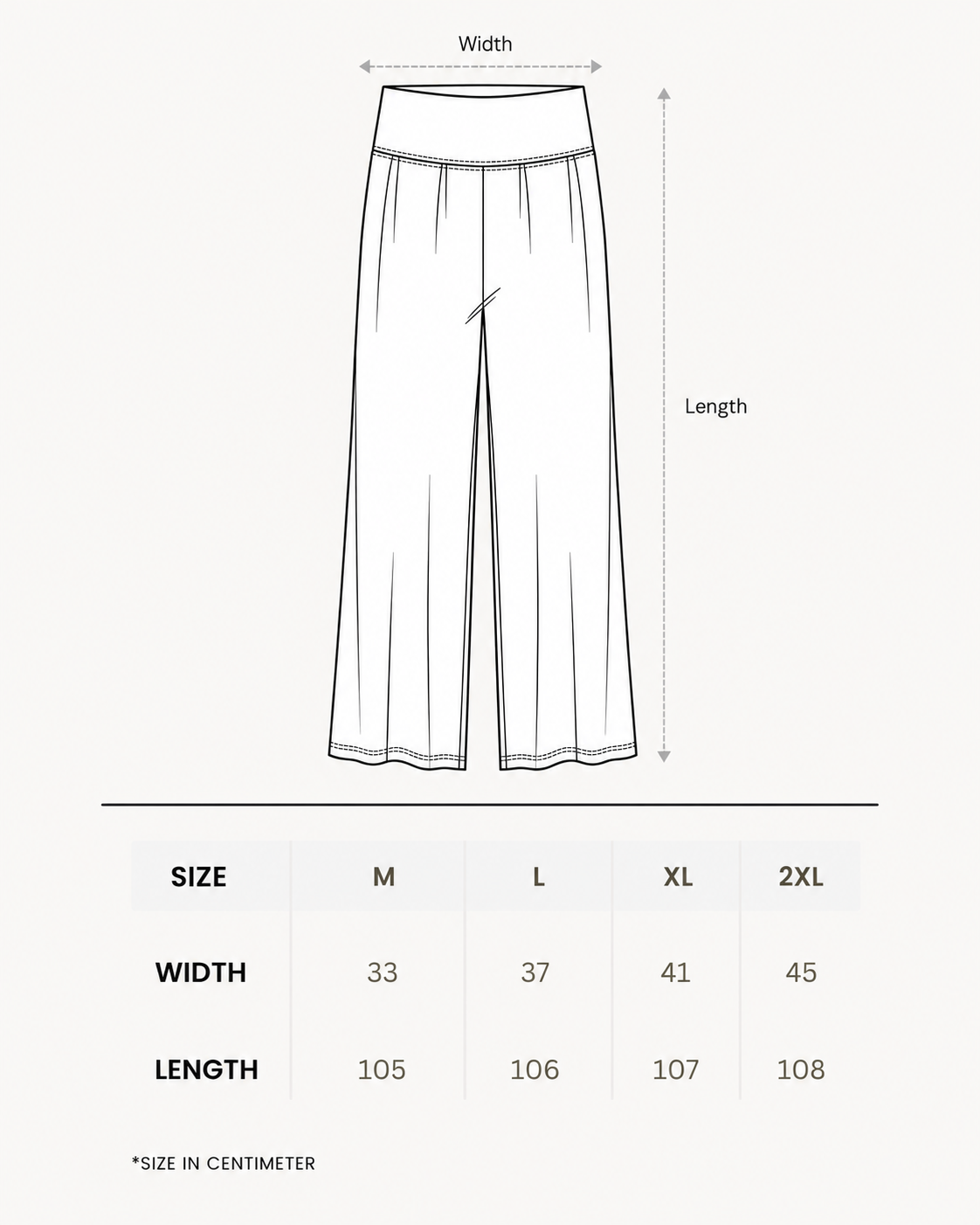 Width

Length

| SIZE | M | L | XL | 2XL |
|---|---|---|---|---|
| WIDTH | 33 | 37 | 41 | 45 |
| LENGTH | 105 | 106 | 107 | 108 |

*SIZE IN CENTIMETER